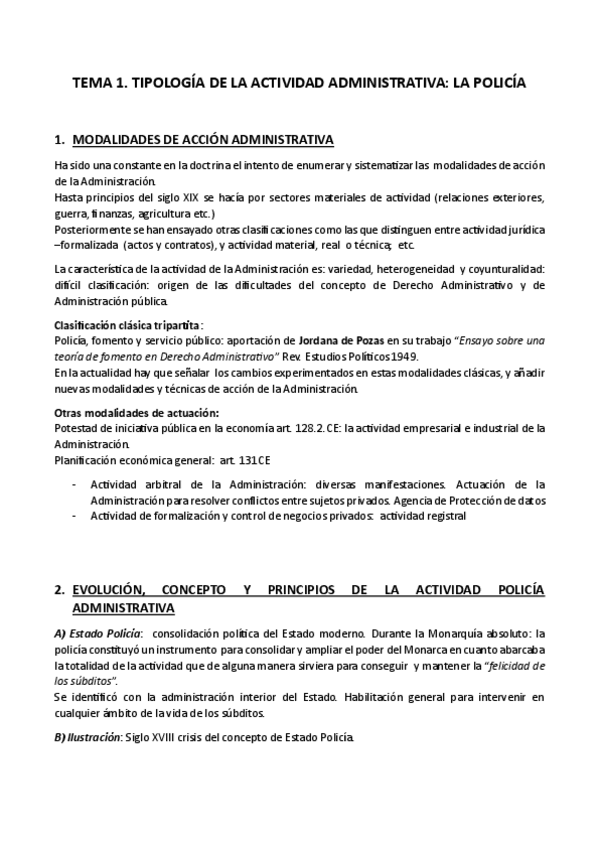 TEMA 1. TIPOLOGÍA DE LA ACTIVIDAD ADMINISTRATIVA: LA POLICÍA

1. MODALIDADES DE ACCIÓN ADMINISTRATIVA

Ha sido una constante en la doctrina el intento de enumerar y sistematizar las modalidades de acción de la Administración.
Hasta principios del siglo XIX se hacía por sectores materiales de actividad (relaciones exteriores, guerra, finanzas, agricultura etc.)
Posteriormente se han ensayado otras clasificaciones como las que distinguen entre actividad jurídica –formalizada (actos y contratos), y actividad material, real o técnica; etc.

La característica de la actividad de la Administración es: variedad, heterogeneidad y coyunturalidad: difícil clasificación: origen de las dificultades del concepto de Derecho Administrativo y de Administración pública.

Clasificación clásica tripartita:
Policía, fomento y servicio público: aportación de Jordana de Pozas en su trabajo "Ensayo sobre una teoría de fomento en Derecho Administrativo" Rev. Estudios Políticos 1949.
En la actualidad hay que señalar los cambios experimentados en estas modalidades clásicas, y añadir nuevas modalidades y técnicas de acción de la Administración.

Otras modalidades de actuación:
Potestad de iniciativa pública en la economía art. 128.2. CE: la actividad empresarial e industrial de la Administración.
Planificación económica general: art. 131 CE

- Actividad arbitral de la Administración: diversas manifestaciones. Actuación de la Administración para resolver conflictos entre sujetos privados. Agencia de Protección de datos
- Actividad de formalización y control de negocios privados: actividad registral

2. EVOLUCIÓN, CONCEPTO Y PRINCIPIOS DE LA ACTIVIDAD POLICÍA ADMINISTRATIVA

A) Estado Policía: consolidación política del Estado moderno. Durante la Monarquía absoluto: la policía constituyó un instrumento para consolidar y ampliar el poder del Monarca en cuanto abarcaba la totalidad de la actividad que de alguna manera sirviera para conseguir y mantener la "felicidad de los súbditos".
Se identificó con la administración interior del Estado. Habilitación general para intervenir en cualquier ámbito de la vida de los súbditos.

B) Ilustración: Siglo XVIII crisis del concepto de Estado Policía.